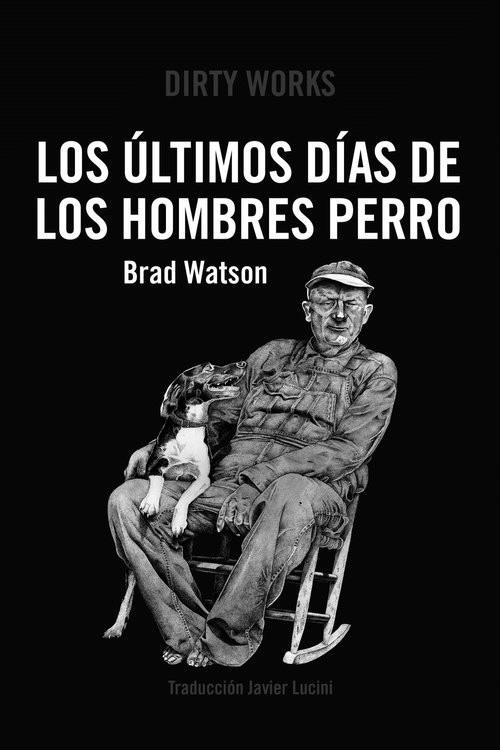 DIRTY WORKS

LOS ÚLTIMOS DÍAS DE LOS HOMBRES PERRO

Brad Watson

Traducción Javier Lucini